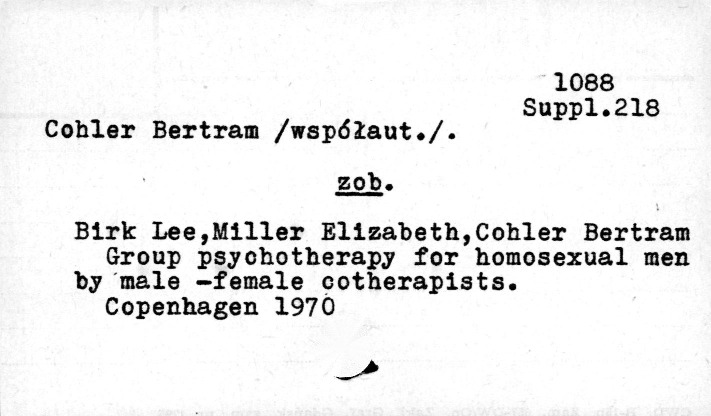 1088
Suppl.218

Cohler Bertram /współaut./.

zob.

Birk Lee,Miller Elizabeth,Cohler Bertram
Group psychotherapy for homosexual men by male -female cotherapists.
Copenhagen 1970